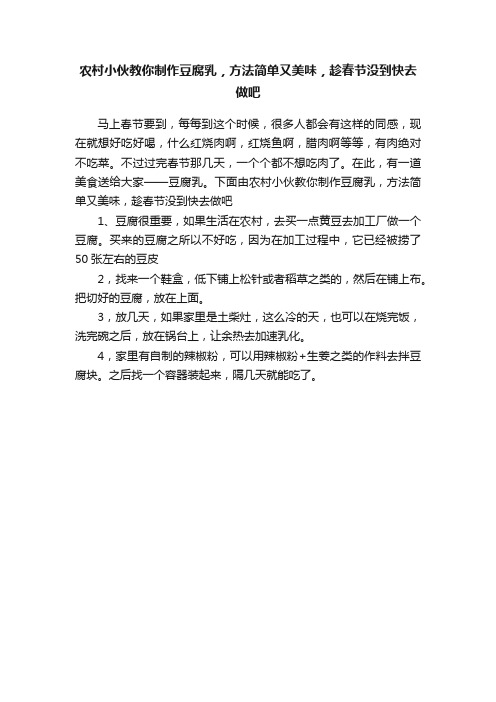 农村小伙教你制作豆腐乳，方法简单又美味，趁春节没到快去做吧

马上春节要到，每每到这个时候，很多人都会有这样的同感，现在就想好吃好喝，什么红烧肉啊，红烧鱼啊，腊肉啊等等，有肉绝对不吃菜。不过过完春节那几天，一个个都不想吃肉了。在此，有一道美食送给大家——豆腐乳。下面由农村小伙教你制作豆腐乳，方法简单又美味，趁春节没到快去做吧

1、豆腐很重要，如果生活在农村，去买一点黄豆去加工厂做一个豆腐。买来的豆腐之所以不好吃，因为在加工过程中，它已经被捞了50张左右的豆皮

2，找来一个鞋盒，低下铺上松针或者稻草之类的，然后在铺上布。把切好的豆腐，放在上面。

3，放几天，如果家里是土柴灶，这么冷的天，也可以在烧完饭，洗完碗之后，放在锅台上，让余热去加速乳化。

4，家里有自制的辣椒粉，可以用辣椒粉+生姜之类的作料去拌豆腐块。之后找一个容器装起来，隔几天就能吃了。